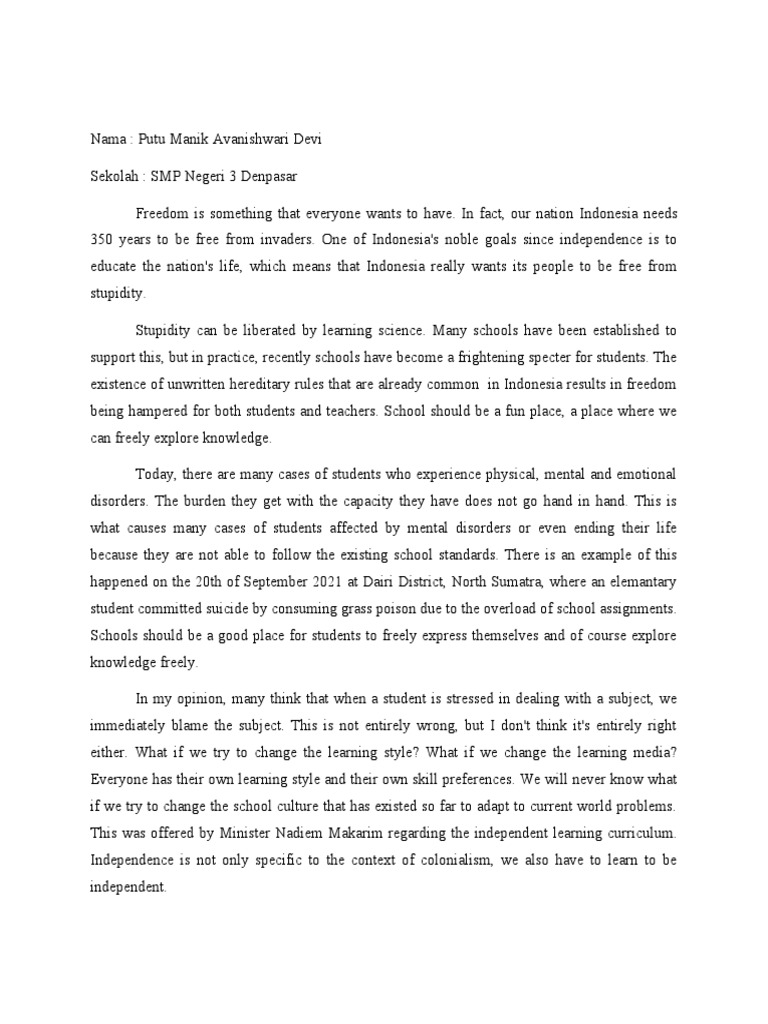 Nama : Putu Manik Avanishwari Devi

Sekolah : SMP Negeri 3 Denpasar

Freedom is something that everyone wants to have. In fact, our nation Indonesia needs 350 years to be free from invaders. One of Indonesia's noble goals since independence is to educate the nation's life, which means that Indonesia really wants its people to be free from stupidity.

Stupidity can be liberated by learning science. Many schools have been established to support this, but in practice, recently schools have become a frightening specter for students. The existence of unwritten hereditary rules that are already common in Indonesia results in freedom being hampered for both students and teachers. School should be a fun place, a place where we can freely explore knowledge.

Today, there are many cases of students who experience physical, mental and emotional disorders. The burden they get with the capacity they have does not go hand in hand. This is what causes many cases of students affected by mental disorders or even ending their life because they are not able to follow the existing school standards. There is an example of this happened on the 20th of September 2021 at Dairi District, North Sumatra, where an elemantary student committed suicide by consuming grass poison due to the overload of school assignments. Schools should be a good place for students to freely express themselves and of course explore knowledge freely.

In my opinion, many think that when a student is stressed in dealing with a subject, we immediately blame the subject. This is not entirely wrong, but I don't think it's entirely right either. What if we try to change the learning style? What if we change the learning media? Everyone has their own learning style and their own skill preferences. We will never know what if we try to change the school culture that has existed so far to adapt to current world problems. This was offered by Minister Nadiem Makarim regarding the independent learning curriculum. Independence is not only specific to the context of colonialism, we also have to learn to be independent.